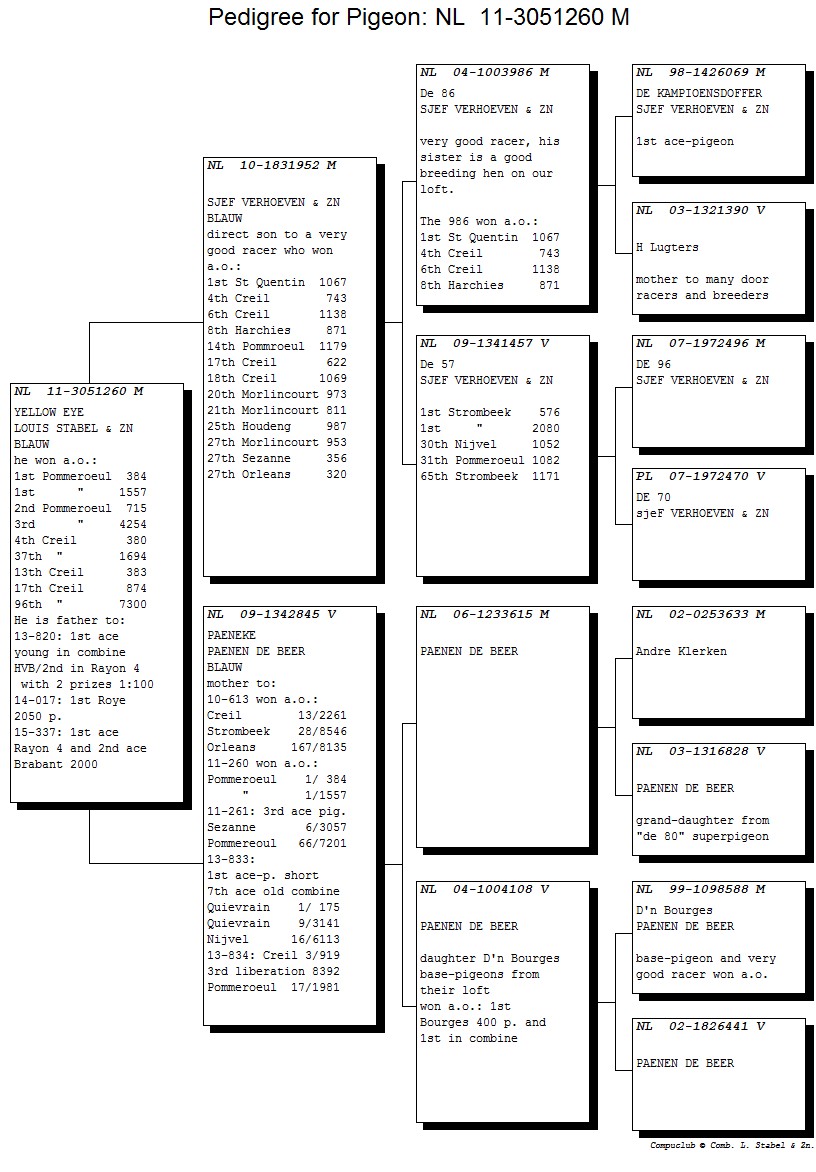 Pedigree for Pigeon: NL 11-3051260 M

NL 11-3051260 M
YELLOW EYE
LOUIS STABEL & ZN
BLAUW
he won a.o.:
1st Pommeroeul 384
1st " 1557
2nd Pommeroeul 715
3rd " 4254
4th Creil 380
37th " 1694
13th Creil 383
17th Creil 874
96th " 7300
He is father to:
13-820: 1st ace young in combine HVB/2nd in Rayon 4 with 2 prizes 1:100
14-017: 1st Roye 2050 p.
15-337: 1st ace Rayon 4 and 2nd ace Brabant 2000

NL 10-1831952 M
SJEF VERHOEVEN & ZN
BLAUW
direct son to a very good racer who won a.o.:
1st St Quentin 1067
4th Creil 743
6th Creil 1138
8th Harchies 871
14th Pommroeul 1179
17th Creil 622
18th Creil 1069
20th Morlincourt 973
21th Morlincourt 811
25th Houdeng 987
27th Morlincourt 953
27th Sezanne 356
27th Orleans 320

NL 09-1342845 V
PAENEKE
PAENEN DE BEER
BLAUW
mother to:
10-613 won a.o.:
Creil 13/2261
Strombeek 28/8546
Orleans 167/8135
11-260 won a.o.:
Pommeroeul 1/ 384
" 1/1557
11-261: 3rd ace pig.
Sezanne 6/3057
Pommereoul 66/7201
13-833:
1st ace-p. short
7th ace old combine
Quievrain 1/ 175
Quievrain 9/3141
Nijvel 16/6113
13-834: Creil 3/919
3rd liberation 8392
Pommeroeul 17/1981

NL 04-1003986 M
De 86
SJEF VERHOEVEN & ZN

very good racer, his sister is a good breeding hen on our loft.

The 986 won a.o.:
1st St Quentin 1067
4th Creil 743
6th Creil 1138
8th Harchies 871

NL 09-1341457 V
De 57
SJEF VERHOEVEN & ZN

1st Strombeek 576
1st " 2080
30th Nijvel 1052
31th Pommeroeul 1082
65th Strombeek 1171

NL 06-1233615 M

PAENEN DE BEER

NL 04-1004108 V

PAENEN DE BEER

daughter D'n Bourges base-pigeons from their loft
won a.o.: 1st Bourges 400 p. and 1st in combine

NL 98-1426069 M
DE KAMPIOENSDOFFER
SJEF VERHOEVEN & ZN

1st ace-pigeon

NL 03-1321390 V

H Lugters

mother to many door racers and breeders

NL 07-1972496 M
DE 96
SJEF VERHOEVEN & ZN

PL 07-1972470 V
DE 70
sjeF VERHOEVEN & ZN

NL 02-0253633 M

Andre Klerken

NL 03-1316828 V

PAENEN DE BEER

grand-daughter from "de 80" superpigeon

NL 99-1098588 M
D'n Bourges
PAENEN DE BEER

base-pigeon and very good racer won a.o.

NL 02-1826441 V

PAENEN DE BEER

Compuclub © Comb. L. Stabel & Zn.